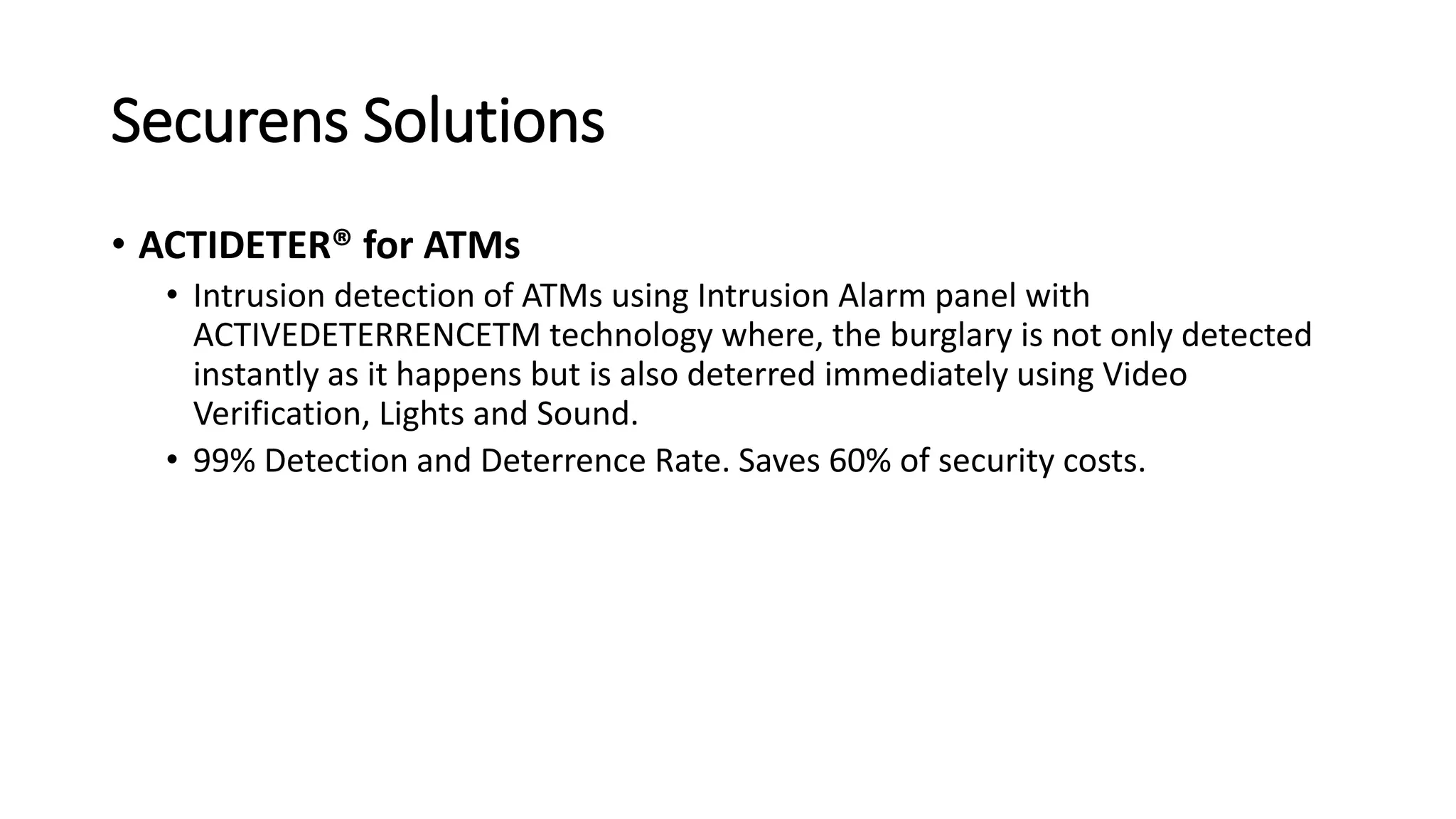 Securens Solutions

• ACTIDETER® for ATMs

• Intrusion detection of ATMs using Intrusion Alarm panel with ACTIVEDETERRENCETM technology where, the burglary is not only detected instantly as it happens but is also deterred immediately using Video Verification, Lights and Sound.

• 99% Detection and Deterrence Rate. Saves 60% of security costs.